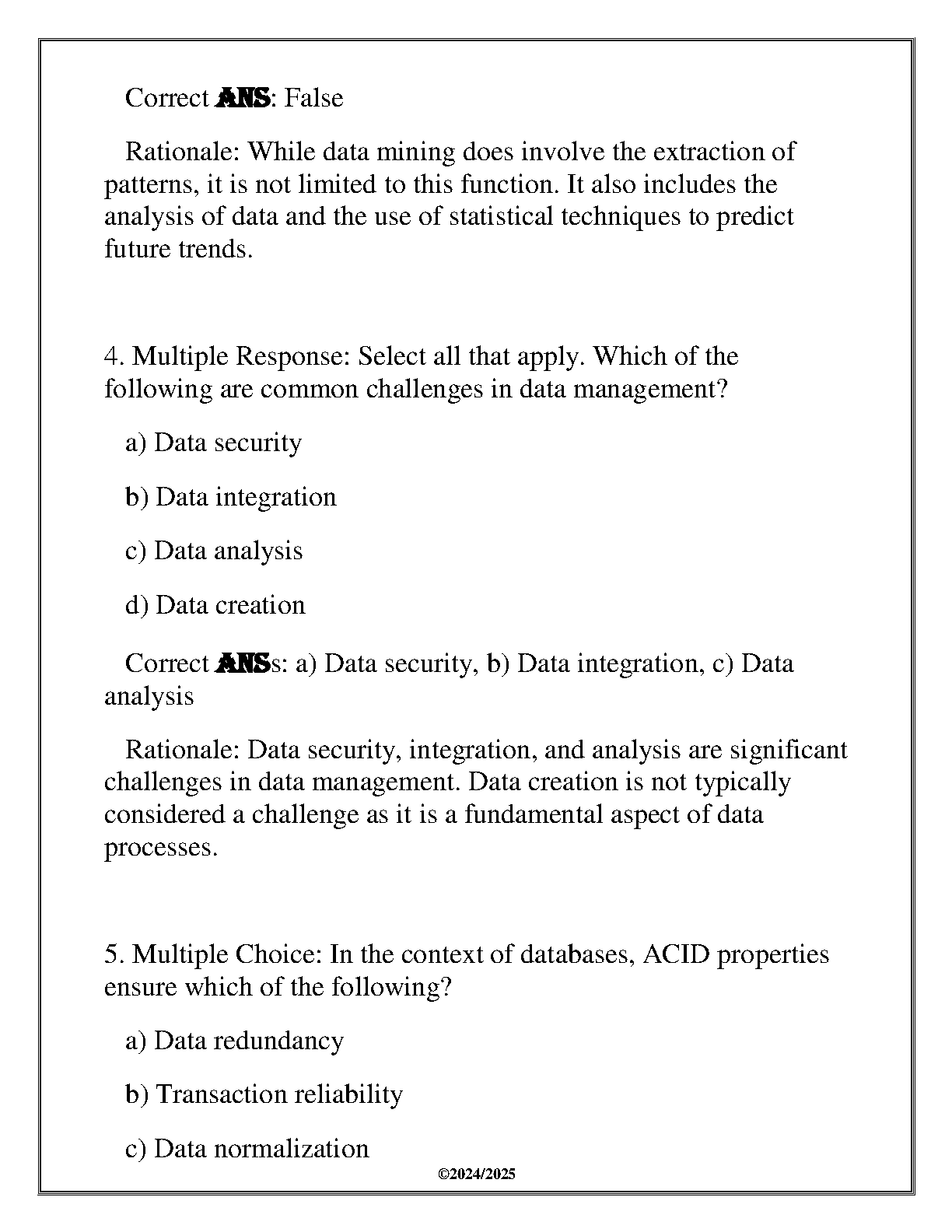 Correct ANS: False

Rationale: While data mining does involve the extraction of patterns, it is not limited to this function. It also includes the analysis of data and the use of statistical techniques to predict future trends.

4. Multiple Response: Select all that apply. Which of the following are common challenges in data management?

a) Data security

b) Data integration

c) Data analysis

d) Data creation

Correct ANSs: a) Data security, b) Data integration, c) Data analysis

Rationale: Data security, integration, and analysis are significant challenges in data management. Data creation is not typically considered a challenge as it is a fundamental aspect of data processes.

5. Multiple Choice: In the context of databases, ACID properties ensure which of the following?

a) Data redundancy

b) Transaction reliability

c) Data normalization

©2024/2025